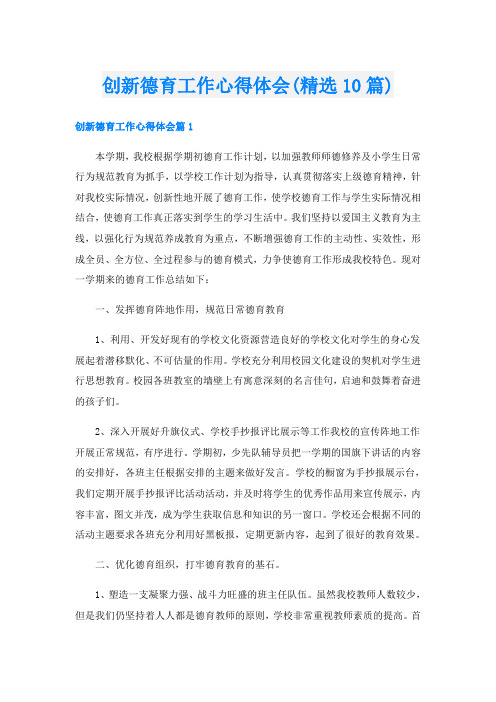 创新德育工作心得体会(精选10篇)

创新德育工作心得体会篇1

本学期，我校根据学期初德育工作计划，以加强教师师德修养及小学生日常行为规范教育为抓手，以学校工作计划为指导，认真贯彻落实上级德育精神，针对我校实际情况，创新性地开展了德育工作，使学校德育工作与学生实际情况相结合，使德育工作真正落实到学生的学习生活中。我们坚持以爱国主义教育为主线，以强化行为规范养成教育为重点，不断增强德育工作的主动性、实效性，形成全员、全方位、全过程参与的德育模式，力争使德育工作形成我校特色。现对一学期来的德育工作总结如下：

一、发挥德育阵地作用，规范日常德育教育

1、利用、开发好现有的学校文化资源营造良好的学校文化对学生的身心发展起着潜移默化、不可估量的作用。学校充分利用校园文化建设的契机对学生进行思想教育。校园各班教室的墙壁上有寓意深刻的名言佳句，启迪和鼓舞着奋进的孩子们。

2、深入开展好升旗仪式、学校手抄报评比展示等工作我校的宣传阵地工作开展正常规范，有序进行。学期初，少先队辅导员把一学期的国旗下讲话的内容的安排好，各班主任根据安排的主题来做好发言。学校的橱窗为手抄报展示台，我们定期开展手抄报评比活动活动，并及时将学生的优秀作品用来宣传展示，内容丰富，图文并茂，成为学生获取信息和知识的另一窗口。学校还会根据不同的活动主题要求各班充分利用好黑板报，定期更新内容，起到了很好的教育效果。

二、优化德育组织，打牢德育教育的基石。

1、塑造一支凝聚力强、战斗力旺盛的班主任队伍。虽然我校教师人数较少，但是我们仍坚持着人人都是德育教师的原则，学校非常重视教师素质的提高。首